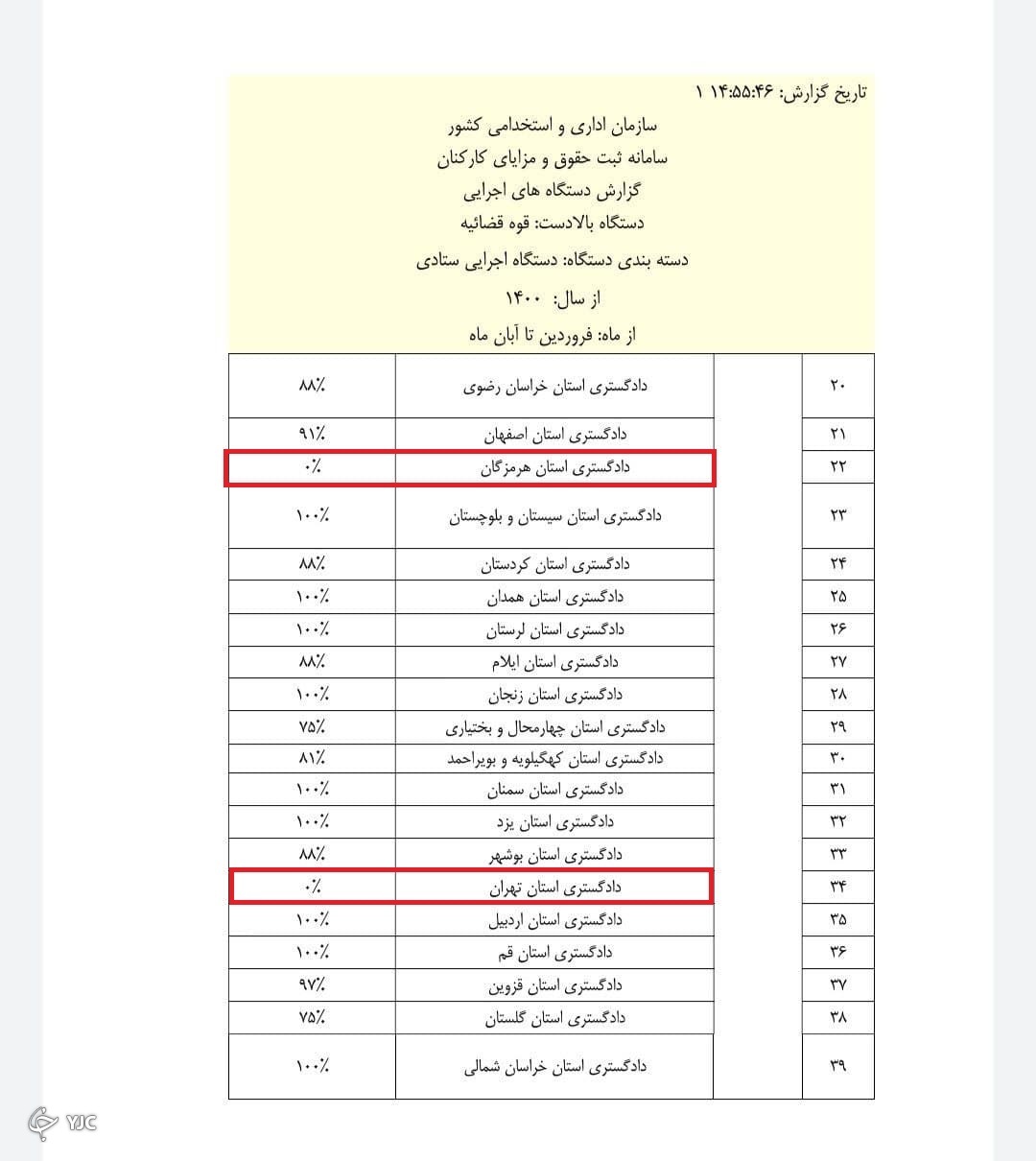 تاریخ گزارش: ۱۴:۵۵:۴۶ ۱

سازمان اداری و استخدامی کشور
سامانه ثبت حقوق و مزایای کارکنان
گزارش دستگاه های اجرایی
دستگاه بالادست: قوه قضائیه
دسته بندی دستگاه: دستگاه اجرایی ستادی
از سال: ۱۴۰۰
از ماه: فروردین تا آبان ماه

| ۲۰ | | دادگستری استان خراسان رضوی | ۸۸٪ |
|---|---|---|---|
| ۲۱ | | دادگستری استان اصفهان | ۹۱٪ |
| ۲۲ | | دادگستری استان هرمزگان | ۰٪ |
| ۲۳ | | دادگستری استان سیستان و بلوچستان | ۱۰۰٪ |
| ۲۴ | | دادگستری استان کردستان | ۸۸٪ |
| ۲۵ | | دادگستری استان همدان | ۱۰۰٪ |
| ۲۶ | | دادگستری استان لرستان | ۱۰۰٪ |
| ۲۷ | | دادگستری استان ایلام | ۸۸٪ |
| ۲۸ | | دادگستری استان زنجان | ۱۰۰٪ |
| ۲۹ | | دادگستری استان چهارمحال و بختیاری | ۷۵٪ |
| ۳۰ | | دادگستری استان کهگیلویه و بویراحمد | ۸۱٪ |
| ۳۱ | | دادگستری استان سمنان | ۱۰۰٪ |
| ۳۲ | | دادگستری استان یزد | ۱۰۰٪ |
| ۳۳ | | دادگستری استان بوشهر | ۸۸٪ |
| ۳۴ | | دادگستری استان تهران | ۰٪ |
| ۳۵ | | دادگستری استان اردبیل | ۱۰۰٪ |
| ۳۶ | | دادگستری استان قم | ۱۰۰٪ |
| ۳۷ | | دادگستری استان قزوین | ۹۷٪ |
| ۳۸ | | دادگستری استان گلستان | ۷۵٪ |
| ۳۹ | | دادگستری استان خراسان شمالی | ۱۰۰٪ |

YJC